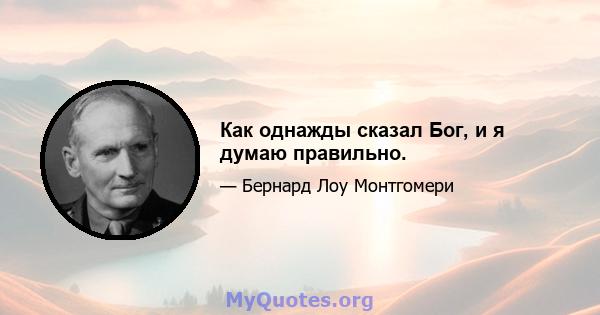 Как однажды сказал Бог, и я думаю правильно.

— Бернард Лоу Монтгомери

MyQuotes.org